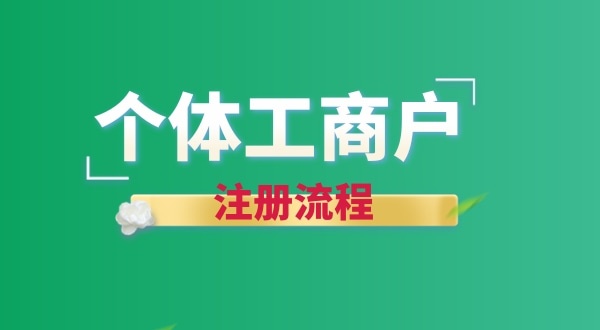 个体工商户
注册流程